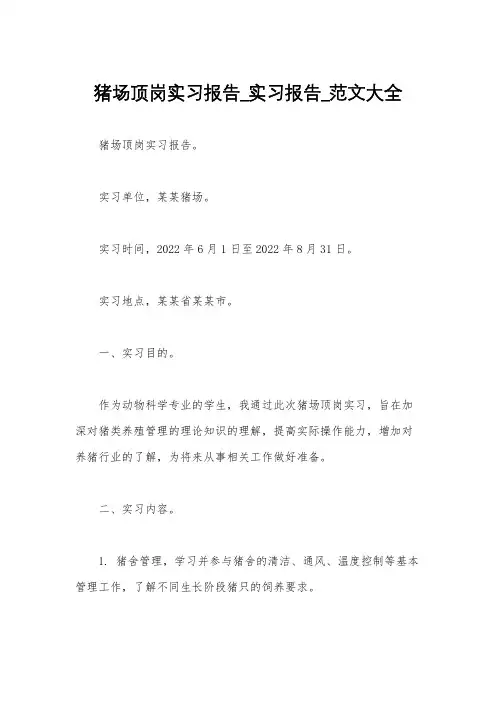 猪场顶岗实习报告_实习报告_范文大全

猪场顶岗实习报告。

实习单位，某某猪场。

实习时间，2022 年 6 月 1 日至 2022 年 8 月 31 日。

实习地点，某某省某某市。

一、实习目的。

作为动物科学专业的学生，我通过此次猪场顶岗实习，旨在加深对猪类养殖管理的理论知识的理解，提高实际操作能力，增加对养猪行业的了解，为将来从事相关工作做好准备。

二、实习内容。

1. 猪舍管理，学习并参与猪舍的清洁、通风、温度控制等基本管理工作，了解不同生长阶段猪只的饲养要求。